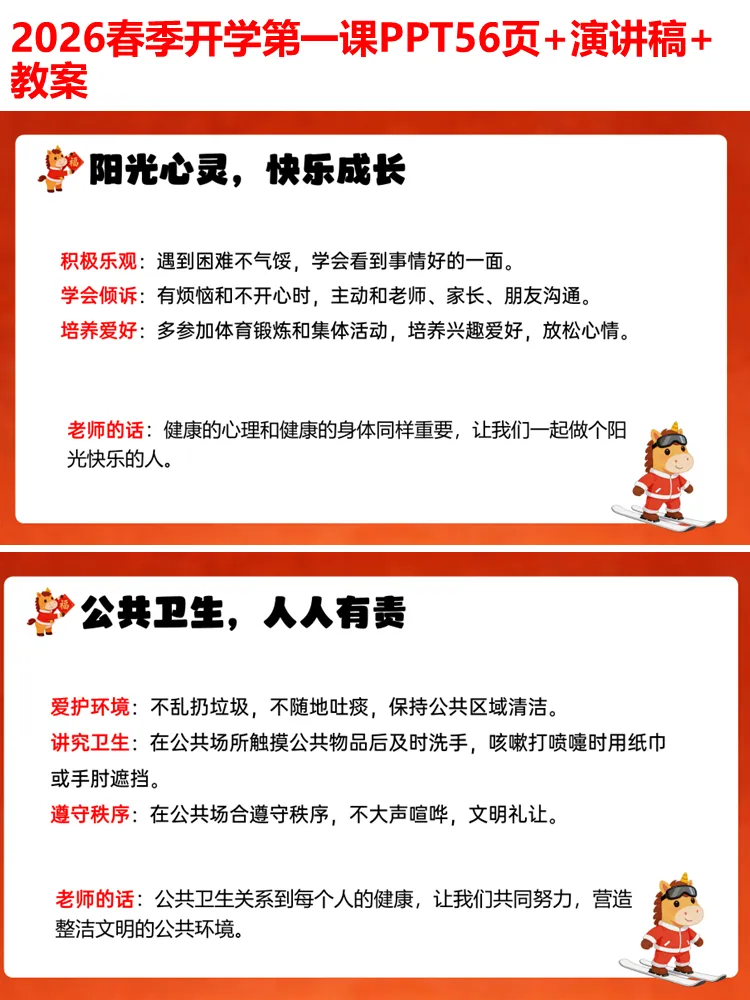 2026春季开学第一课PPT56页+演讲稿+教案

阳光心灵，快乐成长

积极乐观：遇到困难不气馁，学会看到事情好的一面。
学会倾诉：有烦恼和不开心时，主动和老师、家长、朋友沟通。
培养爱好：多参加体育锻炼和集体活动，培养兴趣爱好，放松心情。

老师的话：健康的心理和健康的身体同样重要，让我们一起做个阳光快乐的人。

公共卫生，人人有责

爱护环境：不乱扔垃圾，不随地吐痰，保持公共区域清洁。
讲究卫生：在公共场所触摸公共物品后及时洗手，咳嗽打喷嚏时用纸巾或手肘遮挡。
遵守秩序：在公共场合遵守秩序，不大声喧哗，文明礼让。

老师的话：公共卫生关系到每个人的健康，让我们共同努力，营造整洁文明的公共环境。